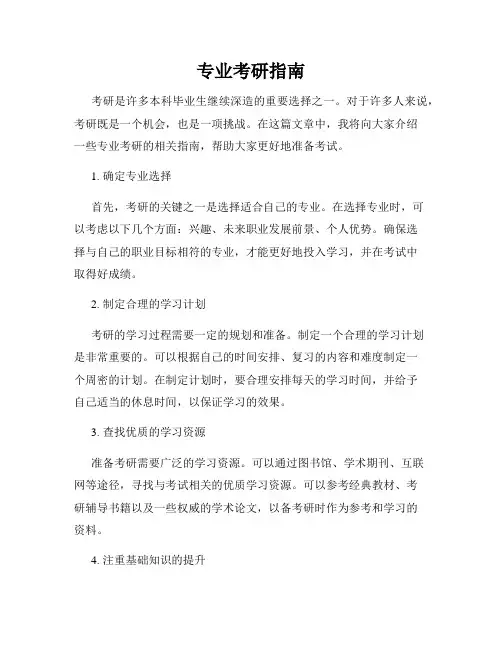 专业考研指南

考研是许多本科毕业生继续深造的重要选择之一。对于许多人来说，考研既是一个机会，也是一项挑战。在这篇文章中，我将向大家介绍一些专业考研的相关指南，帮助大家更好地准备考试。

1. 确定专业选择

首先，考研的关键之一是选择适合自己的专业。在选择专业时，可以考虑以下几个方面：兴趣、未来职业发展前景、个人优势。确保选择与自己的职业目标相符的专业，才能更好地投入学习，并在考试中取得好成绩。

2. 制定合理的学习计划

考研的学习过程需要一定的规划和准备。制定一个合理的学习计划是非常重要的。可以根据自己的时间安排、复习的内容和难度制定一个周密的计划。在制定计划时，要合理安排每天的学习时间，并给予自己适当的休息时间，以保证学习的效果。

3. 查找优质的学习资源

准备考研需要广泛的学习资源。可以通过图书馆、学术期刊、互联网等途径，寻找与考试相关的优质学习资源。可以参考经典教材、考研辅导书籍以及一些权威的学术论文，以备考研时作为参考和学习的资料。

4. 注重基础知识的提升